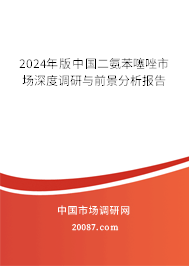 2024年版中国二氨苯噻唑市场深度调研与前景分析报告

中国市场调研网

20087.com